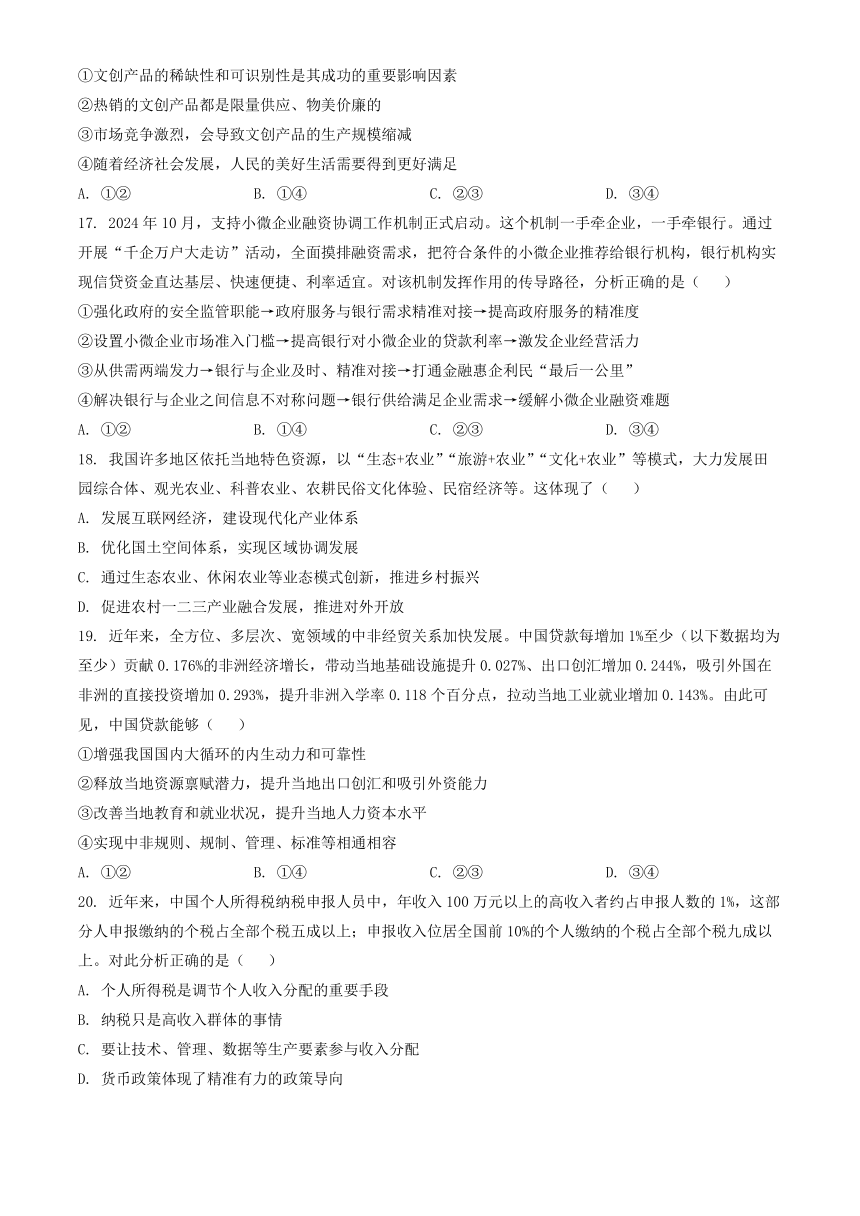 ①文创产品的稀缺性和可识别性是其成功的重要影响因素
②热销的文创产品都是限量供应、物美价廉的
③市场竞争激烈，会导致文创产品的生产规模缩减
④随着经济社会发展，人民的美好生活需要得到更好满足
A. ①②　　B. ①④　　C. ②③　　D. ③④

17. 2024年10月，支持小微企业融资协调工作机制正式启动。这个机制一手牵企业，一手牵银行。通过开展“千企万户大走访”活动，全面摸排融资需求，把符合条件的小微企业推荐给银行机构，银行机构实现信贷资金直达基层、快速便捷、利率适宜。对该机制发挥作用的传导路径，分析正确的是（　　）
①强化政府的安全监管职能→政府服务与银行需求精准对接→提高政府服务的精准度
②设置小微企业市场准入门槛→提高银行对小微企业的贷款利率→激发企业经营活力
③从供需两端发力→银行与企业及时、精准对接→打通金融惠企利民“最后一公里”
④解决银行与企业之间信息不对称问题→银行供给满足企业需求→缓解小微企业融资难题
A. ①②　　B. ①④　　C. ②③　　D. ③④

18. 我国许多地区依托当地特色资源，以“生态+农业”“旅游+农业”“文化+农业”等模式，大力发展田园综合体、观光农业、科普农业、农耕民俗文化体验、民宿经济等。这体现了（　　）
A. 发展互联网经济，建设现代化产业体系
B. 优化国土空间体系，实现区域协调发展
C. 通过生态农业、休闲农业等业态模式创新，推进乡村振兴
D. 促进农村一二三产业融合发展，推进对外开放

19. 近年来，全方位、多层次、宽领域的中非经贸关系加快发展。中国贷款每增加1%至少（以下数据均为至少）贡献0.176%的非洲经济增长，带动当地基础设施提升0.027%、出口创汇增加0.244%，吸引外国在非洲的直接投资增加0.293%，提升非洲入学率0.118个百分点，拉动当地工业就业增加0.143%。由此可见，中国贷款能够（　　）
①增强我国国内大循环的内生动力和可靠性
②释放当地资源禀赋潜力，提升当地出口创汇和吸引外资能力
③改善当地教育和就业状况，提升当地人力资本水平
④实现中非规则、规制、管理、标准等相通相容
A. ①②　　B. ①④　　C. ②③　　D. ③④

20. 近年来，中国个人所得税纳税申报人员中，年收入100万元以上的高收入者约占申报人数的1%，这部分人申报缴纳的个税占全部个税五成以上；申报收入位居全国前10%的个人缴纳的个税占全部个税九成以上。对此分析正确的是（　　）
A. 个人所得税是调节个人收入分配的重要手段
B. 纳税只是高收入群体的事情
C. 要让技术、管理、数据等生产要素参与收入分配
D. 货币政策体现了精准有力的政策导向